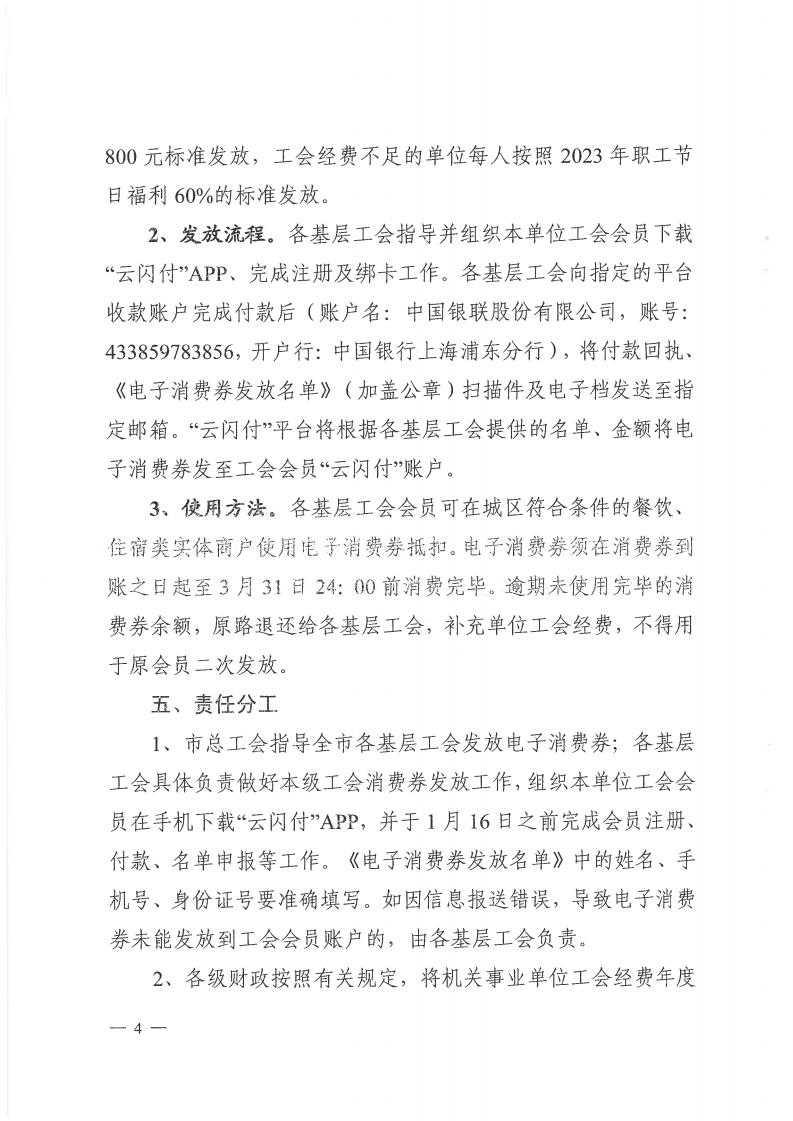 800 元标准发放，工会经费不足的单位每人按照 2023 年职工节日福利 60%的标准发放。

2、发放流程。各基层工会指导并组织本单位工会会员下载“云闪付”APP、完成注册及绑卡工作。各基层工会向指定的平台收款账户完成付款后（账户名：中国银联股份有限公司，账号：433859783856，开户行：中国银行上海浦东分行），将付款回执、《电子消费券发放名单》（加盖公章）扫描件及电子档发送至指定邮箱。“云闪付”平台将根据各基层工会提供的名单、金额将电子消费券发至工会会员“云闪付”账户。

3、使用方法。各基层工会会员可在城区符合条件的餐饮、住宿类实体商户使用电子消费券抵扣。电子消费券须在消费券到账之日起至 3 月 31 日 24：00 前消费完毕。逾期未使用完毕的消费券余额，原路退还给各基层工会，补充单位工会经费，不得用于原会员二次发放。

五、责任分工

1、市总工会指导全市各基层工会发放电子消费券；各基层工会具体负责做好本级工会消费券发放工作，组织本单位工会会员在手机下载“云闪付”APP，并于 1 月 16 日之前完成会员注册、付款、名单申报等工作。《电子消费券发放名单》中的姓名、手机号、身份证号要准确填写。如因信息报送错误，导致电子消费券未能发放到工会会员账户的，由各基层工会负责。

2、各级财政按照有关规定，将机关事业单位工会经费年度

— 4 —